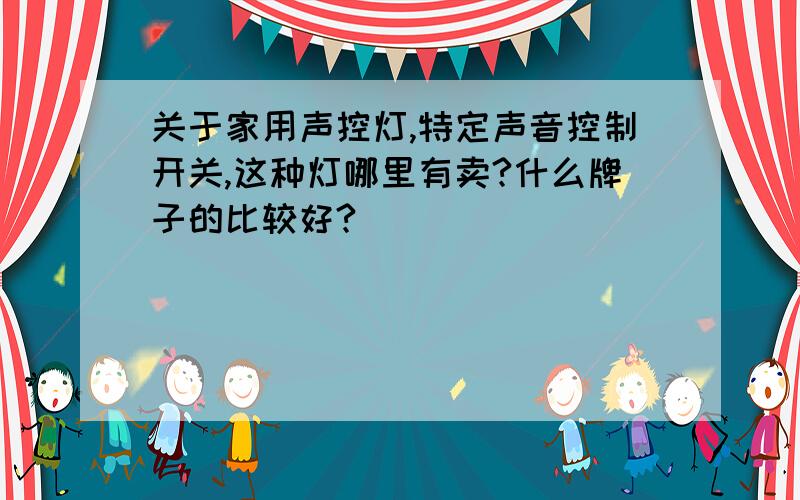 关于家用声控灯,特定声音控制开关,这种灯哪里有卖?什么牌子的比较好?